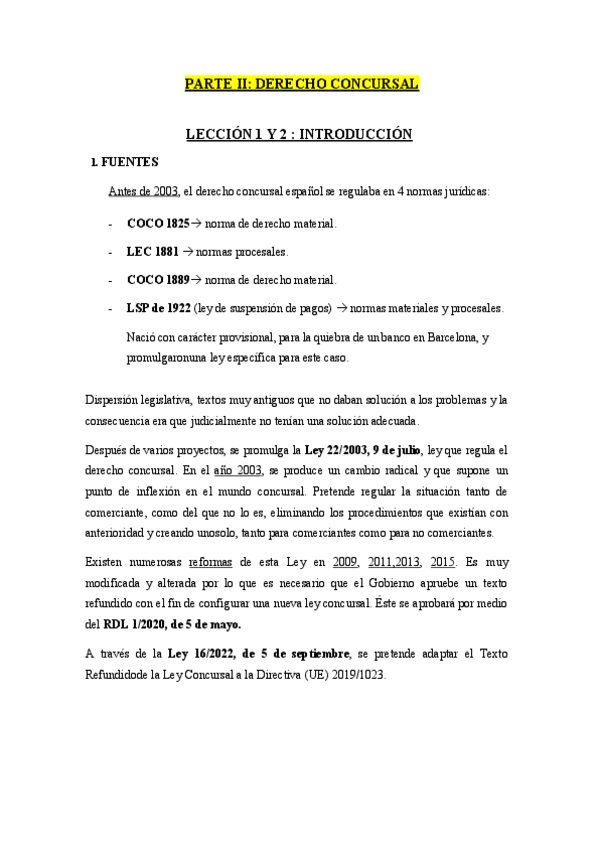 PARTE II: DERECHO CONCURSAL

LECCIÓN 1 Y 2 : INTRODUCCIÓN

I. FUENTES

Antes de 2003, el derecho concursal español se regulaba en 4 normas jurídicas:

- COCO 1825→ norma de derecho material.
- LEC 1881 → normas procesales.
- COCO 1889→ norma de derecho material.
- LSP de 1922 (ley de suspensión de pagos) → normas materiales y procesales.

Nació con carácter provisional, para la quiebra de un banco en Barcelona, y promulgaronuna ley específica para este caso.

Dispersión legislativa, textos muy antiguos que no daban solución a los problemas y la consecuencia era que judicialmente no tenían una solución adecuada.

Después de varios proyectos, se promulga la Ley 22/2003, 9 de julio, ley que regula el derecho concursal. En el año 2003, se produce un cambio radical y que supone un punto de inflexión en el mundo concursal. Pretende regular la situación tanto de comerciante, como del que no lo es, eliminando los procedimientos que existían con anterioridad y creando unosolo, tanto para comerciantes como para no comerciantes.

Existen numerosas reformas de esta Ley en 2009, 2011,2013, 2015. Es muy modificada y alterada por lo que es necesario que el Gobierno apruebe un texto refundido con el fin de configurar una nueva ley concursal. Éste se aprobará por medio del RDL 1/2020, de 5 de mayo.

A través de la Ley 16/2022, de 5 de septiembre, se pretende adaptar el Texto Refundidode la Ley Concursal a la Directiva (UE) 2019/1023.